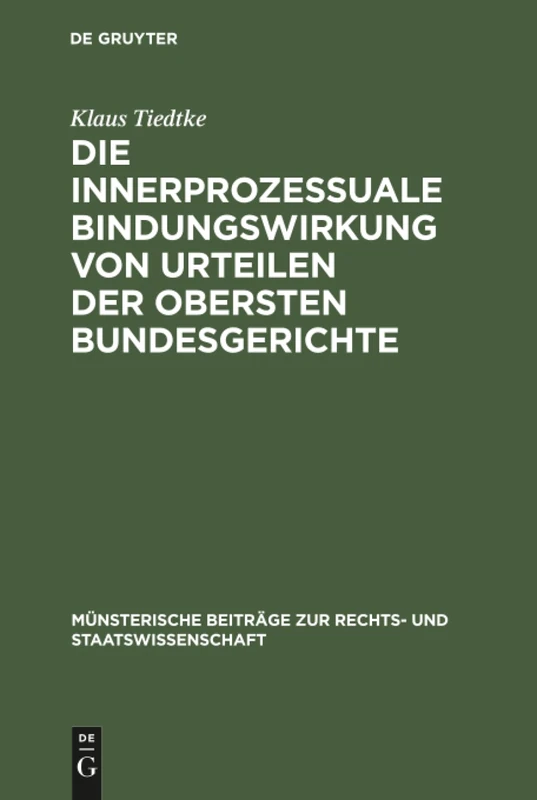 DE GRUYTER

Klaus Tiedtke

DIE INNERPROZESSUALE BINDUNGSWIRKUNG VON URTEILEN DER OBERSTEN BUNDESGERICHTE

MÜNSTERISCHE BEITRÄGE ZUR RECHTS- UND STAATSWISSENSCHAFT

DE
G